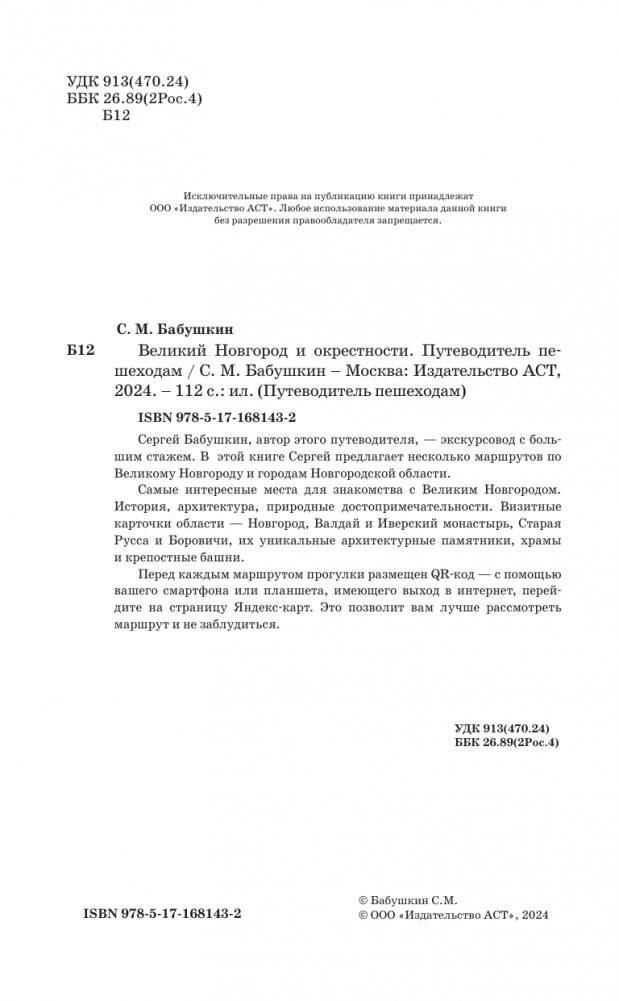 УДК 913(470.24)
ББК 26.89(2Рос.4)
Б12

Исключительные права на публикацию книги принадлежат ООО «Издательство АСТ». Любое использование материала данной книги без разрешения правообладателя запрещается.

С. М. Бабушкин

Б12 Великий Новгород и окрестности. Путеводитель пешеходам / С. М. Бабушкин – Москва: Издательство АСТ, 2024. – 112 с.: ил. (Путеводитель пешеходам)

ISBN 978-5-17-168143-2

Сергей Бабушкин, автор этого путеводителя, — экскурсовод с большим стажем. В этой книге Сергей предлагает несколько маршрутов по Великому Новгороду и городам Новгородской области.

Самые интересные места для знакомства с Великим Новгородом. История, архитектура, природные достопримечательности. Визитные карточки области — Новгород, Валдай и Иверский монастырь, Старая Русса и Боровичи, их уникальные архитектурные памятники, храмы и крепостные башни.

Перед каждым маршрутом прогулки размещен QR-код — с помощью вашего смартфона или планшета, имеющего выход в интернет, перейдите на страницу Яндекс-карт. Это позволит вам лучше рассмотреть маршрут и не заблудиться.

УДК 913(470.24)
ББК 26.89(2Рос.4)

ISBN 978-5-17-168143-2

© Бабушкин С.М.
© ООО «Издательство АСТ», 2024